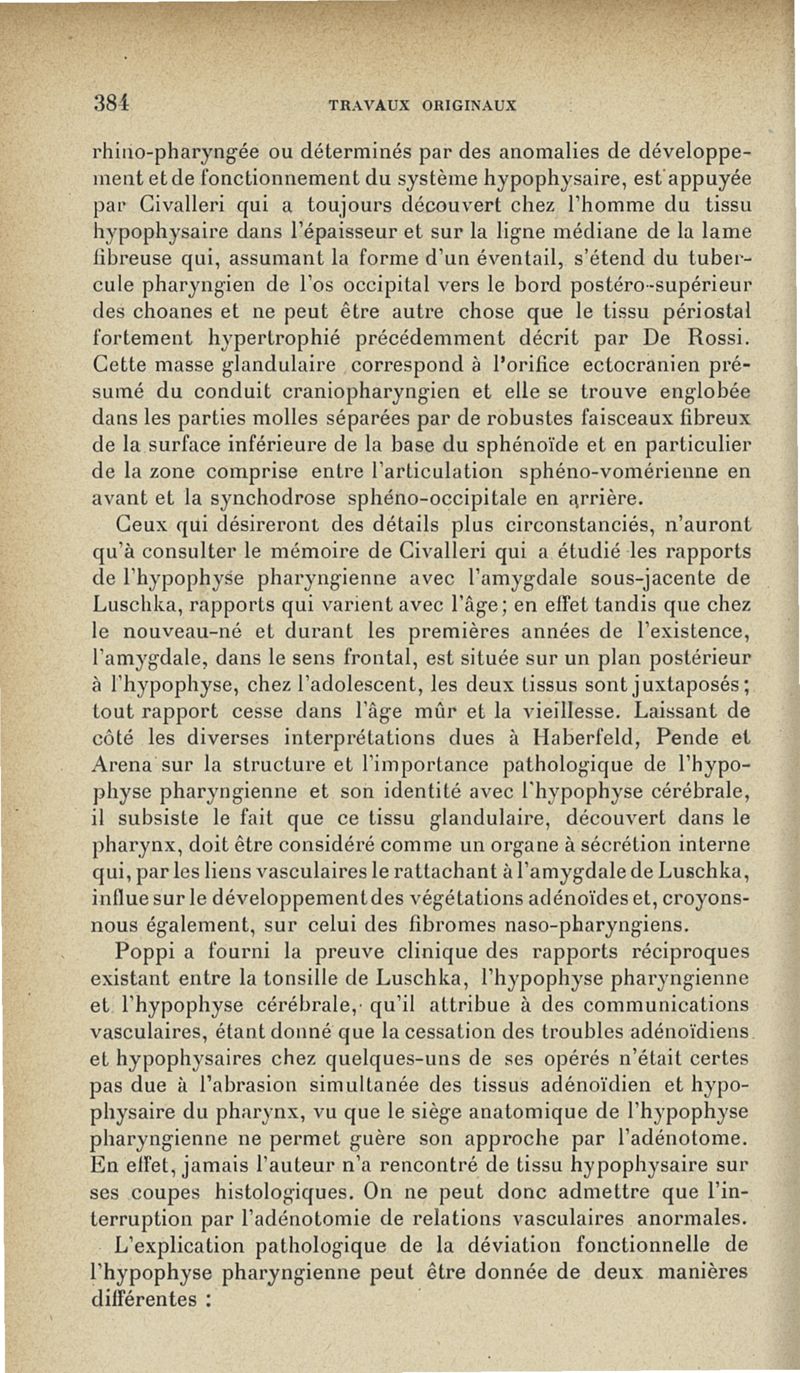 384 TRAVAUX ORIGINAUX

rhino-pharyngée ou déterminés par des anomalies de développement et de fonctionnement du système hypophysaire, est appuyée par Civalleri qui a toujours découvert chez l'homme du tissu hypophysaire dans l'épaisseur et sur la ligne médiane de la lame fibreuse qui, assumant la forme d'un éventail, s'étend du tubercule pharyngien de l'os occipital vers le bord postéro-supérieur des choanes et ne peut être autre chose que le tissu périostal fortement hypertrophié précédemment décrit par De Rossi. Cette masse glandulaire correspond à l'orifice ectocranien présumé du conduit craniopharyngien et elle se trouve englobée dans les parties molles séparées par de robustes faisceaux fibreux de la surface inférieure de la base du sphénoïde et en particulier de la zone comprise entre l'articulation sphéno-vomérienne en avant et la synchodrose sphéno-occipitale en arrière.

Ceux qui désireront des détails plus circonstanciés, n'auront qu'à consulter le mémoire de Civalleri qui a étudié les rapports de l'hypophyse pharyngienne avec l'amygdale sous-jacente de Luschka, rapports qui varient avec l'âge; en effet tandis que chez le nouveau-né et durant les premières années de l'existence, l'amygdale, dans le sens frontal, est située sur un plan postérieur à l'hypophyse, chez l'adolescent, les deux tissus sont juxtaposés; tout rapport cesse dans l'âge mûr et la vieillesse. Laissant de côté les diverses interprétations dues à Haberfeld, Pende et Arena sur la structure et l'importance pathologique de l'hypophyse pharyngienne et son identité avec l'hypophyse cérébrale, il subsiste le fait que ce tissu glandulaire, découvert dans le pharynx, doit être considéré comme un organe à sécrétion interne qui, par les liens vasculaires le rattachant à l'amygdale de Luschka, influe sur le développement des végétations adénoïdes et, croyons-nous également, sur celui des fibromes naso-pharyngiens.

Poppi a fourni la preuve clinique des rapports réciproques existant entre la tonsille de Luschka, l'hypophyse pharyngienne et l'hypophyse cérébrale, qu'il attribue à des communications vasculaires, étant donné que la cessation des troubles adénoïdiens et hypophysaires chez quelques-uns de ses opérés n'était certes pas due à l'abrasion simultanée des tissus adénoïdien et hypophysaire du pharynx, vu que le siège anatomique de l'hypophyse pharyngienne ne permet guère son approche par l'adénotome. En effet, jamais l'auteur n'a rencontré de tissu hypophysaire sur ses coupes histologiques. On ne peut donc admettre que l'interruption par l'adénotomie de relations vasculaires anormales.

L'explication pathologique de la déviation fonctionnelle de l'hypophyse pharyngienne peut être donnée de deux manières différentes :